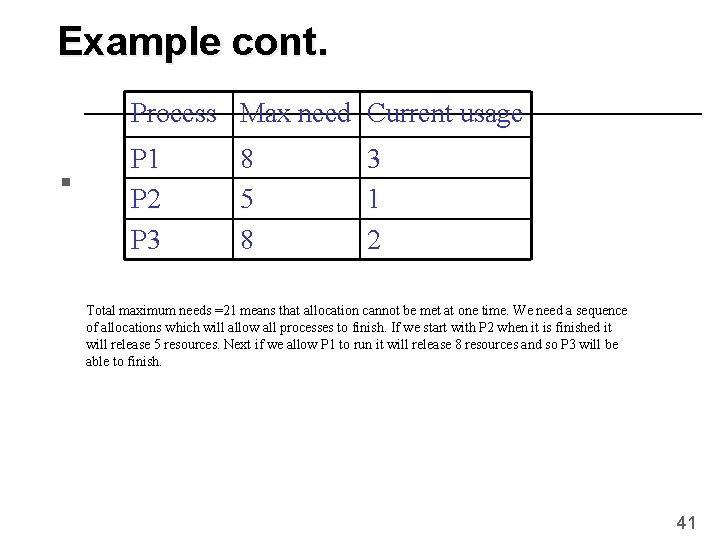 Example cont.

| Process | Max need | Current usage |
|---|---|---|
| P1 | 8 | 3 |
| P2 | 5 | 1 |
| P3 | 8 | 2 |

Total maximum needs =21 means that allocation cannot be met at one time. We need a sequence of allocations which will allow all processes to finish. If we start with P2 when it is finished it will release 5 resources. Next if we allow P1 to run it will release 8 resources and so P3 will be able to finish.

41